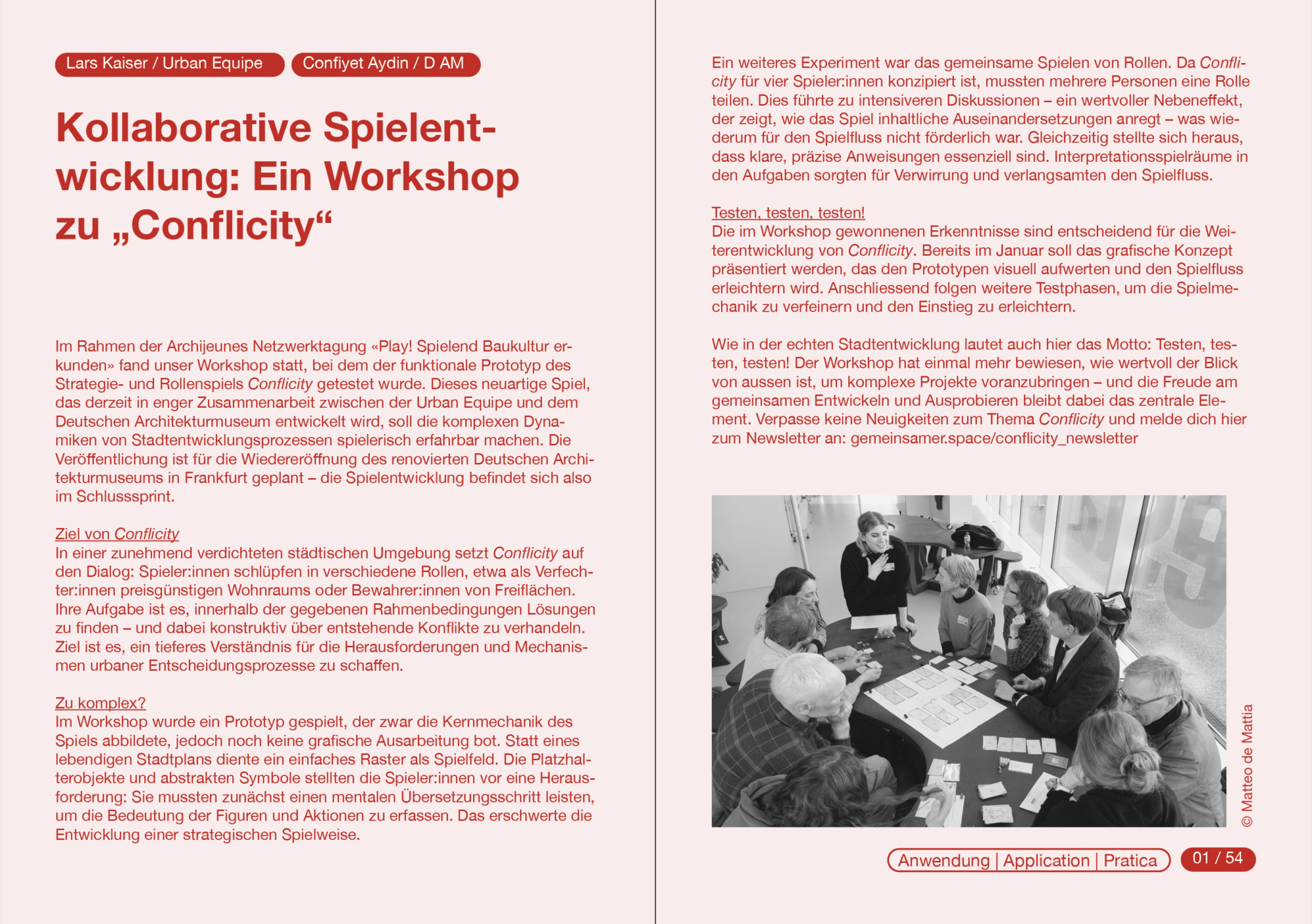 Lars Kaiser / Urban Equipe Confiyet Aydin / D AM

Kollaborative Spielentwicklung: Ein Workshop zu „Conflicity“

Im Rahmen der Archijeunes Netzwerktagung «Play! Spielend Baukultur erkunden» fand unser Workshop statt, bei dem der funktionale Prototyp des Strategie- und Rollenspiels Conflicity getestet wurde. Dieses neuartige Spiel, das derzeit in enger Zusammenarbeit zwischen der Urban Equipe und dem Deutschen Architekturmuseum entwickelt wird, soll die komplexen Dynamiken von Stadtentwicklungsprozessen spielerisch erfahrbar machen. Die Veröffentlichung ist für die Wiedereröffnung des renovierten Deutschen Architekturmuseums in Frankfurt geplant – die Spielentwicklung befindet sich also im Schlusssprint.

Ziel von Conflicity
In einer zunehmend verdichteten städtischen Umgebung setzt Conflicity auf den Dialog: Spieler:innen schlüpfen in verschiedene Rollen, etwa als Verfechter:innen preisgünstigen Wohnraums oder Bewahrer:innen von Freiflächen. Ihre Aufgabe ist es, innerhalb der gegebenen Rahmenbedingungen Lösungen zu finden – und dabei konstruktiv über entstehende Konflikte zu verhandeln. Ziel ist es, ein tieferes Verständnis für die Herausforderungen und Mechanismen urbaner Entscheidungsprozesse zu schaffen.

Zu komplex?
Im Workshop wurde ein Prototyp gespielt, der zwar die Kernmechanik des Spiels abbildete, jedoch noch keine grafische Ausarbeitung bot. Statt eines lebendigen Stadtplans diente ein einfaches Raster als Spielfeld. Die Platzhalterobjekte und abstrakten Symbole stellten die Spieler:innen vor eine Herausforderung: Sie mussten zunächst einen mentalen Übersetzungsschritt leisten, um die Bedeutung der Figuren und Aktionen zu erfassen. Das erschwerte die Entwicklung einer strategischen Spielweise.

Ein weiteres Experiment war das gemeinsame Spielen von Rollen. Da Conflicity für vier Spieler:innen konzipiert ist, mussten mehrere Personen eine Rolle teilen. Dies führte zu intensiveren Diskussionen – ein wertvoller Nebeneffekt, der zeigt, wie das Spiel inhaltliche Auseinandersetzungen anregt – was wiederum für den Spielfluss nicht förderlich war. Gleichzeitig stellte sich heraus, dass klare, präzise Anweisungen essenziell sind. Interpretationsspielräume in den Aufgaben sorgten für Verwirrung und verlangsamten den Spielfluss.

Testen, testen, testen!
Die im Workshop gewonnenen Erkenntnisse sind entscheidend für die Weiterentwicklung von Conflicity. Bereits im Januar soll das grafische Konzept präsentiert werden, das den Prototypen visuell aufwerten und den Spielfluss erleichtern wird. Anschliessend folgen weitere Testphasen, um die Spielmechanik zu verfeinern und den Einstieg zu erleichtern.

Wie in der echten Stadtentwicklung lautet auch hier das Motto: Testen, testen, testen! Der Workshop hat einmal mehr bewiesen, wie wertvoll der Blick von aussen ist, um komplexe Projekte voranzubringen – und die Freude am gemeinsamen Entwickeln und Ausprobieren bleibt dabei das zentrale Element. Verpasse keine Neuigkeiten zum Thema Conflicity und melde dich hier zum Newsletter an: gemeinsamer.space/conflicity_newsletter

© Matteo de Mattia

Anwendung | Application | Pratica 01 / 54